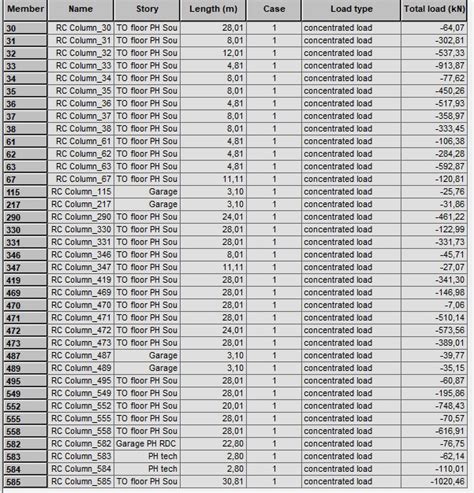 | Member | Name | Story | Length (m) | Case | Load type | Total load (kN) |
|---|---|---|---|---|---|---|
| 30 | RC Column_30 | TO floor PH Sou | 28,01 | 1 | concentrated load | -64,07 |
| 31 | RC Column_31 | TO floor PH Sou | 8,01 | 1 | concentrated load | -302,81 |
| 32 | RC Column_32 | TO floor PH Sou | 12,01 | 1 | concentrated load | -537,33 |
| 33 | RC Column_33 | TO floor PH Sou | 4,81 | 1 | concentrated load | -913,87 |
| 34 | RC Column_34 | TO floor PH Sou | 8,01 | 1 | concentrated load | -77,62 |
| 35 | RC Column_35 | TO floor PH Sou | 8,01 | 1 | concentrated load | -450,26 |
| 36 | RC Column_36 | TO floor PH Sou | 4,81 | 1 | concentrated load | -517,93 |
| 37 | RC Column_37 | TO floor PH Sou | 8,01 | 1 | concentrated load | -358,97 |
| 38 | RC Column_38 | TO floor PH Sou | 8,01 | 1 | concentrated load | -333,45 |
| 61 | RC Column_61 | TO floor PH Sou | 4,81 | 1 | concentrated load | -106,38 |
| 62 | RC Column_62 | TO floor PH Sou | 4,81 | 1 | concentrated load | -284,28 |
| 63 | RC Column_63 | TO floor PH Sou | 4,81 | 1 | concentrated load | -592,87 |
| 67 | RC Column_67 | TO floor PH Sou | 11,11 | 1 | concentrated load | -120,81 |
| 115 | RC Column_115 | Garage | 3,10 | 1 | concentrated load | -25,76 |
| 217 | RC Column_217 | Garage | 3,10 | 1 | concentrated load | -31,86 |
| 290 | RC Column_290 | TO floor PH Sou | 24,01 | 1 | concentrated load | -461,22 |
| 330 | RC Column_330 | TO floor PH Sou | 28,01 | 1 | concentrated load | -122,99 |
| 331 | RC Column_331 | TO floor PH Sou | 28,01 | 1 | concentrated load | -331,73 |
| 346 | RC Column_346 | TO floor PH Sou | 8,01 | 1 | concentrated load | -45,71 |
| 347 | RC Column_347 | TO floor PH Sou | 11,11 | 1 | concentrated load | -27,07 |
| 419 | RC Column_419 | TO floor PH Sou | 28,01 | 1 | concentrated load | -341,30 |
| 469 | RC Column_469 | TO floor PH Sou | 28,01 | 1 | concentrated load | -146,98 |
| 470 | RC Column_470 | TO floor PH Sou | 28,01 | 1 | concentrated load | -7,06 |
| 471 | RC Column_471 | TO floor PH Sou | 28,01 | 1 | concentrated load | -510,14 |
| 472 | RC Column_472 | TO floor PH Sou | 24,01 | 1 | concentrated load | -573,56 |
| 473 | RC Column_473 | TO floor PH Sou | 28,01 | 1 | concentrated load | -389,01 |
| 487 | RC Column_487 | Garage | 3,10 | 1 | concentrated load | -39,77 |
| 489 | RC Column_489 | Garage | 3,10 | 1 | concentrated load | -35,15 |
| 495 | RC Column_495 | TO floor PH Sou | 28,01 | 1 | concentrated load | -60,87 |
| 549 | RC Column_549 | TO floor PH Sou | 28,01 | 1 | concentrated load | -195,86 |
| 552 | RC Column_552 | TO floor PH Sou | 20,01 | 1 | concentrated load | -748,43 |
| 555 | RC Column_555 | TO floor PH Sou | 28,01 | 1 | concentrated load | -70,57 |
| 558 | RC Column_558 | TO floor PH Sou | 28,01 | 1 | concentrated load | -616,91 |
| 582 | RC Column_582 | Garage PH RDC | 22,80 | 1 | concentrated load | -76,75 |
| 583 | RC Column_583 | PH tech | 2,80 | 1 | concentrated load | -62,14 |
| 584 | RC Column_584 | PH tech | 2,80 | 1 | concentrated load | -110,01 |
| 585 | RC Column_585 | TO floor PH Sou | 30,81 | 1 | concentrated load | -1020,46 |